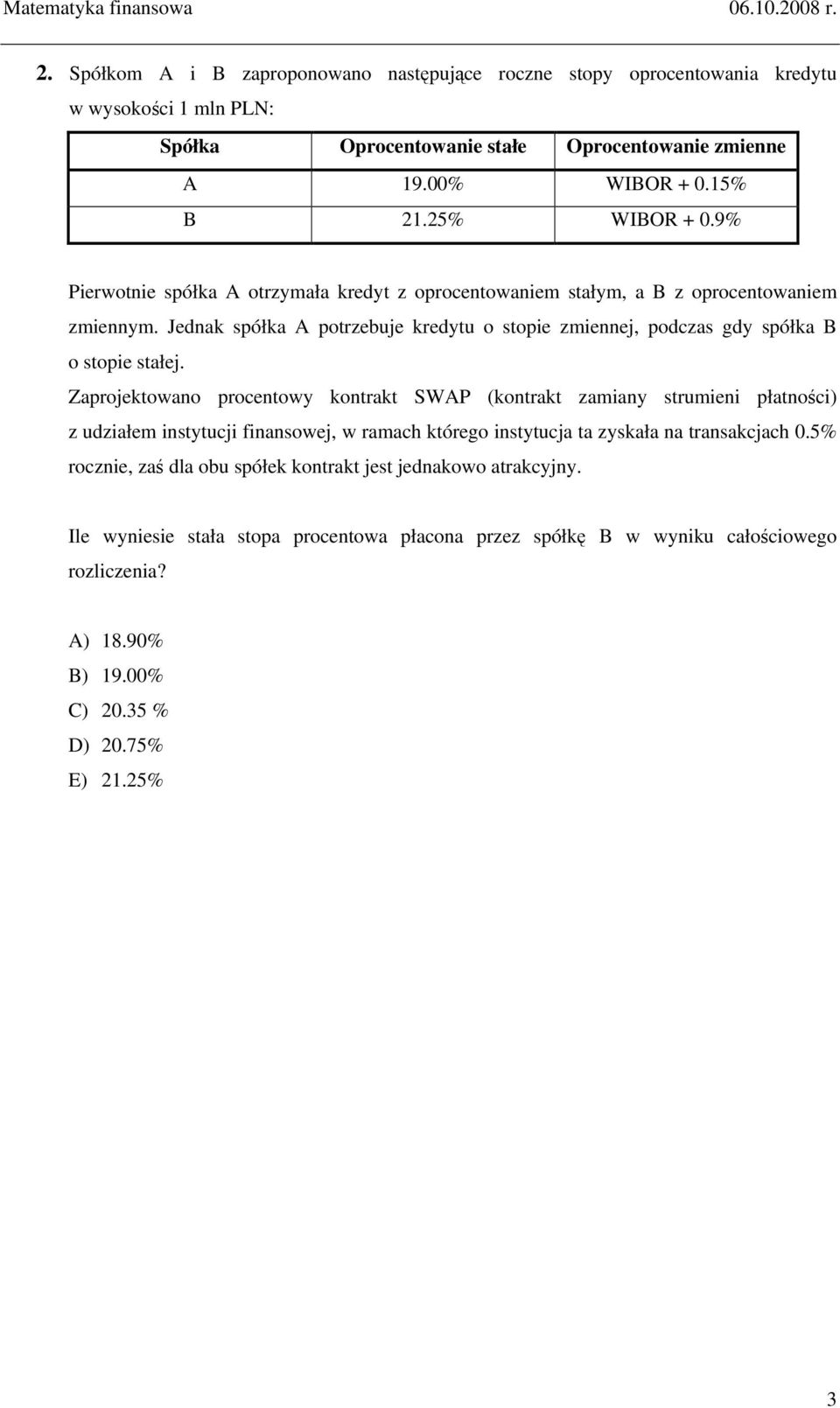 Matematyka finansowa 06.10.2008 r.

2. Spółkom A i B zaproponowano następujące roczne stopy oprocentowania kredytu w wysokości 1 mln PLN:

| Spółka | Oprocentowanie stałe | Oprocentowanie zmienne |
|---|---|---|
| A | 19.00% | WIBOR + 0.15% |
| B | 21.25% | WIBOR + 0.9% |

Pierwotnie spółka A otrzymała kredyt z oprocentowaniem stałym, a B z oprocentowaniem zmiennym. Jednak spółka A potrzebuje kredytu o stopie zmiennej, podczas gdy spółka B o stopie stałej.
Zaprojektowano procentowy kontrakt SWAP (kontrakt zamiany strumieni płatności) z udziałem instytucji finansowej, w ramach którego instytucja ta zyskała na transakcjach 0.5% rocznie, zaś dla obu spółek kontrakt jest jednakowo atrakcyjny.

Ile wyniesie stała stopa procentowa płacona przez spółkę B w wyniku całościowego rozliczenia?

A) 18.90%
B) 19.00%
C) 20.35 %
D) 20.75%
E) 21.25%

3